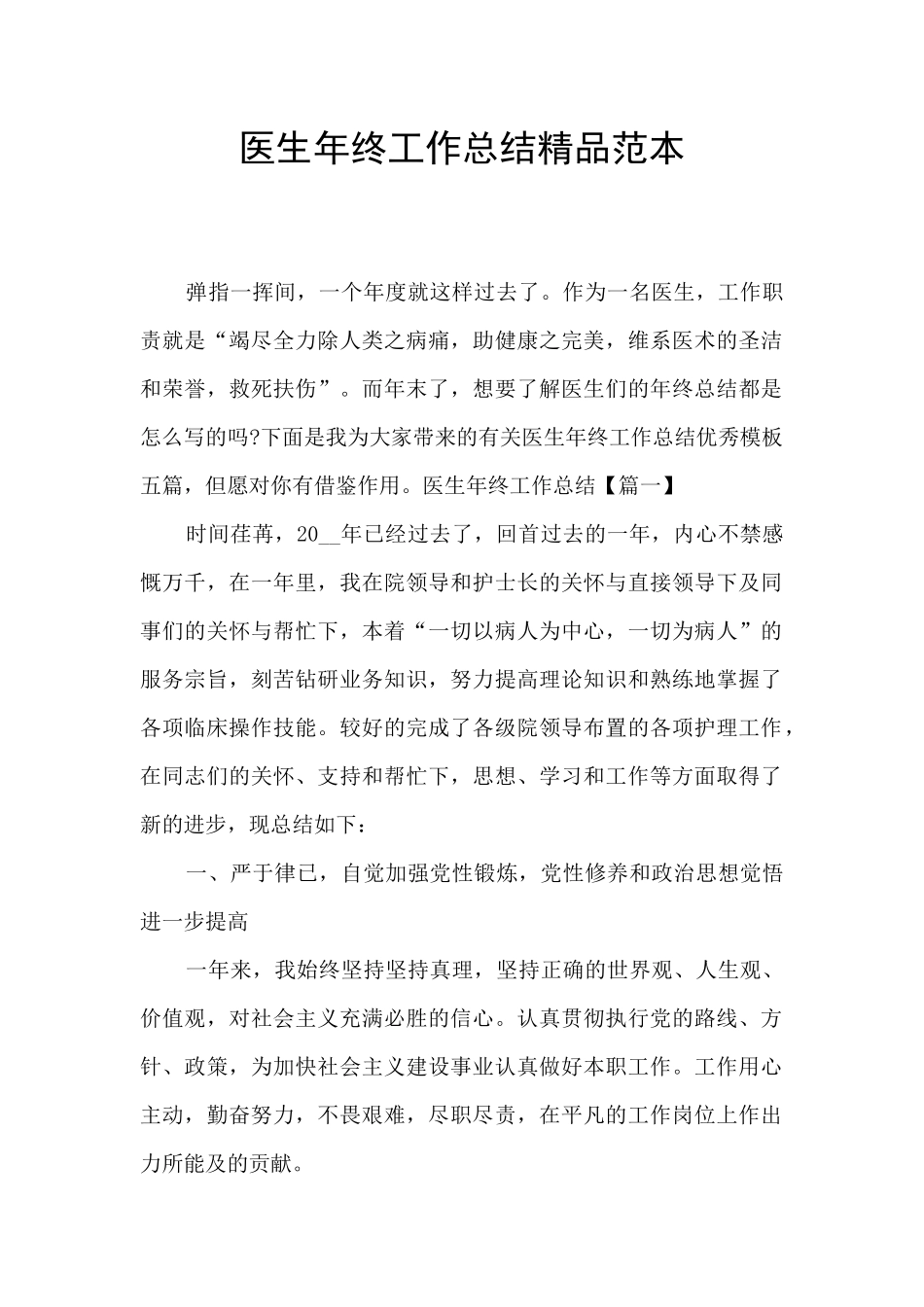 医生年终工作总结精品范本

弹指一挥间，一个年度就这样过去了。作为一名医生，工作职责就是“竭尽全力除人类之病痛，助健康之完美，维系医术的圣洁和荣誉，救死扶伤”。而年末了，想要了解医生们的年终总结都是怎么写的吗?下面是我为大家带来的有关医生年终工作总结优秀模板五篇，但愿对你有借鉴作用。医生年终工作总结【篇一】

时间荏苒，20__年已经过去了，回首过去的一年，内心不禁感慨万千，在一年里，我在院领导和护士长的关怀与直接领导下及同事们的关怀与帮忙下，本着“一切以病人为中心，一切为病人”的服务宗旨，刻苦钻研业务知识，努力提高理论知识和熟练地掌握了各项临床操作技能。较好的完成了各级院领导布置的各项护理工作，在同志们的关怀、支持和帮忙下，思想、学习和工作等方面取得了新的进步，现总结如下：

一、严于律已，自觉加强党性锻炼，党性修养和政治思想觉悟进一步提高

一年来，我始终坚持坚持真理，坚持正确的世界观、人生观、价值观，对社会主义充满必胜的信心。认真贯彻执行党的路线、方针、政策，为加快社会主义建设事业认真做好本职工作。工作用心主动，勤奋努力，不畏艰难，尽职尽责，在平凡的工作岗位上作出力所能及的贡献。